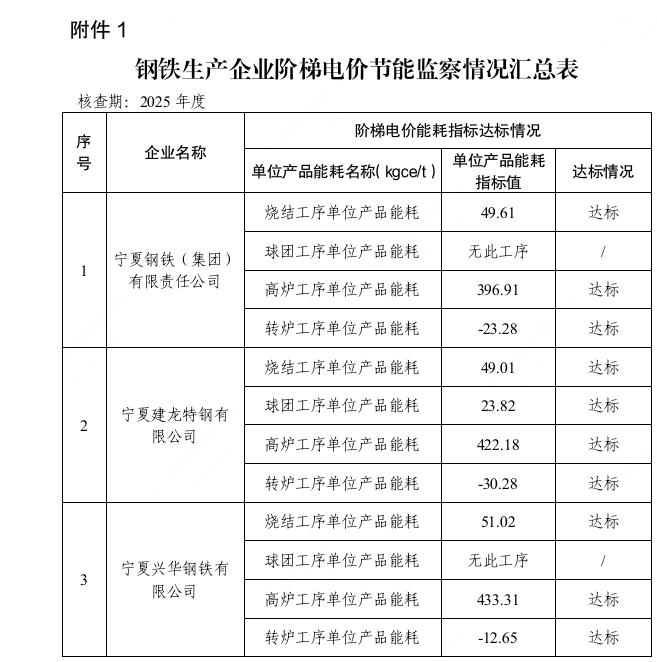 附件 1

钢铁生产企业阶梯电价节能监察情况汇总表

核查期：2025 年度

| 序号 | 企业名称 | 阶梯电价能耗指标达标情况 | | |
|---|---|---|---|---|
| | | 单位产品能耗名称( kgce/t ) | 单位产品能耗指标值 | 达标情况 |
| 1 | 宁夏钢铁（集团）有限责任公司 | 烧结工序单位产品能耗 | 49.61 | 达标 |
| | | 球团工序单位产品能耗 | 无此工序 | / |
| | | 高炉工序单位产品能耗 | 396.91 | 达标 |
| | | 转炉工序单位产品能耗 | -23.28 | 达标 |
| 2 | 宁夏建龙特钢有限公司 | 烧结工序单位产品能耗 | 49.01 | 达标 |
| | | 球团工序单位产品能耗 | 23.82 | 达标 |
| | | 高炉工序单位产品能耗 | 422.18 | 达标 |
| | | 转炉工序单位产品能耗 | -30.28 | 达标 |
| 3 | 宁夏兴华钢铁有限公司 | 烧结工序单位产品能耗 | 51.02 | 达标 |
| | | 球团工序单位产品能耗 | 无此工序 | / |
| | | 高炉工序单位产品能耗 | 433.31 | 达标 |
| | | 转炉工序单位产品能耗 | -12.65 | 达标 |